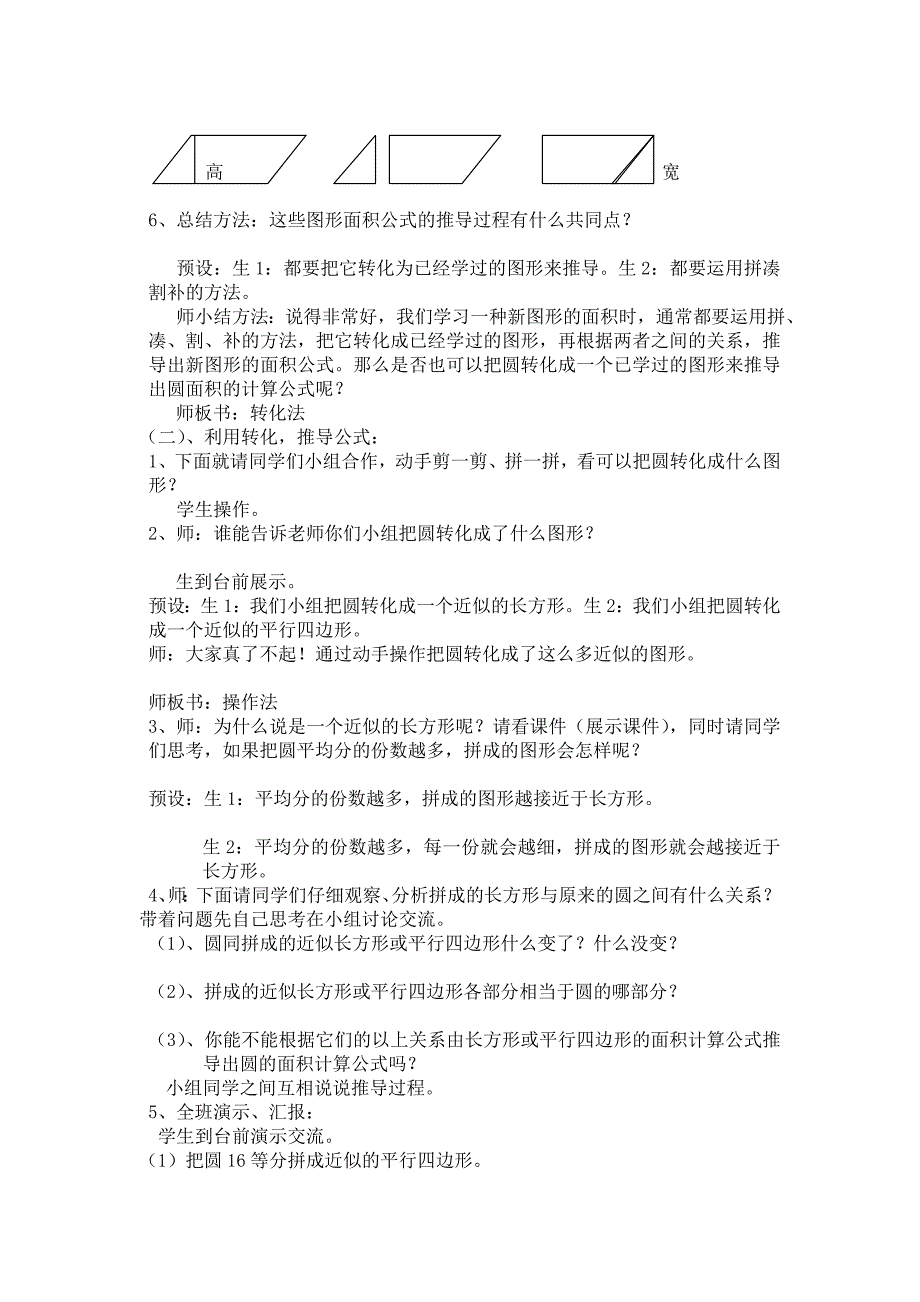 高

宽

6、总结方法：这些图形面积公式的推导过程有什么共同点？

预设：生 1：都要把它转化为已经学过的图形来推导。生 2：都要运用拼凑割补的方法。

师小结方法：说得非常好，我们学习一种新图形的面积时，通常都要运用拼、凑、割、补的方法，把它转化成已经学过的图形，再根据两者之间的关系，推导出新图形的面积公式。那么是否也可以把圆转化成一个已学过的图形来推导出圆面积的计算公式呢？

师板书：转化法

（二）、利用转化，推导公式：

1、下面就请同学们小组合作，动手剪一剪、拼一拼，看可以把圆转化成什么图形？

学生操作。

2、师：谁能告诉老师你们小组把圆转化成了什么图形？

生到台前展示。

预设：生 1：我们小组把圆转化成一个近似的长方形。生 2：我们小组把圆转化成一个近似的平行四边形。

师：大家真了不起！通过动手操作把圆转化成了这么多近似的图形。

师板书：操作法

3、师：为什么说是一个近似的长方形呢？请看课件（展示课件），同时请同学们思考，如果把圆平均分的份数越多，拼成的图形会怎样呢？

预设：生 1：平均分的份数越多，拼成的图形越接近于长方形。

生 2：平均分的份数越多，每一份就会越细，拼成的图形就会越接近于长方形。

4、师：下面请同学们仔细观察、分析拼成的长方形与原来的圆之间有什么关系？带着问题先自己思考在小组讨论交流。

（1）、圆同拼成的近似长方形或平行四边形什么变了？什么没变？

（2）、拼成的近似长方形或平行四边形各部分相当于圆的哪部分？

（3）、你能不能根据它们的以上关系由长方形或平行四边形的面积计算公式推导出圆的面积计算公式吗？

小组同学之间互相说说推导过程。

5、全班演示、汇报：

学生到台前演示交流。

（1）把圆 16 等分拼成近似的平行四边形。